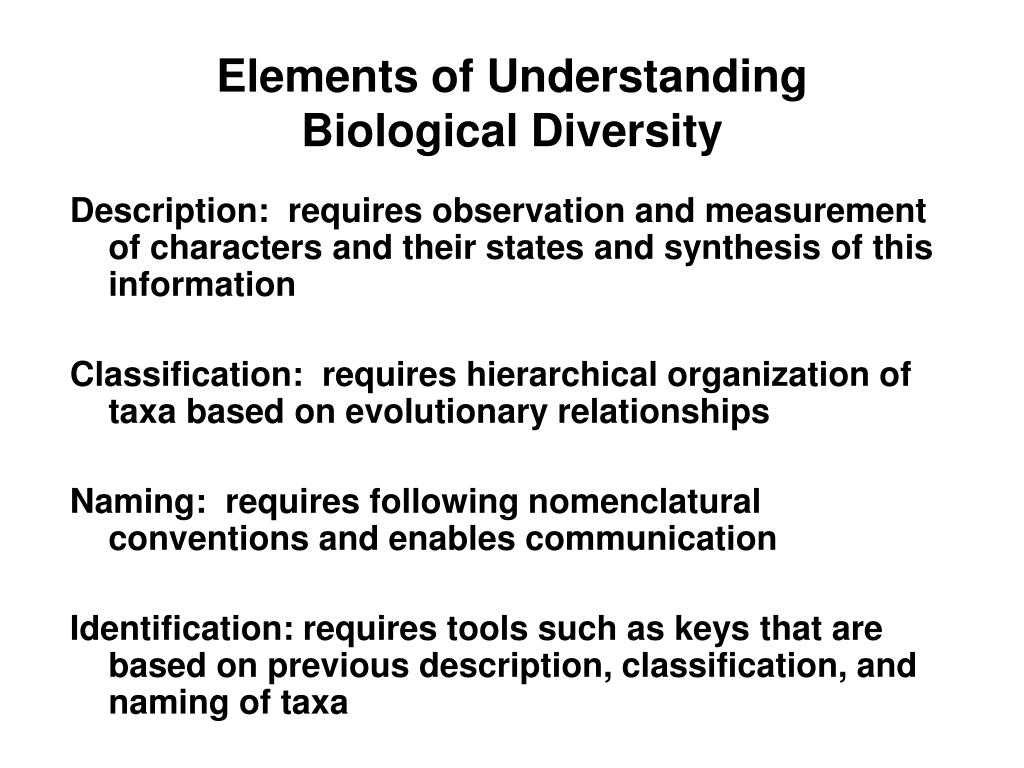 Elements of Understanding
Biological Diversity

Description: requires observation and measurement of characters and their states and synthesis of this information

Classification: requires hierarchical organization of taxa based on evolutionary relationships

Naming: requires following nomenclatural conventions and enables communication

Identification: requires tools such as keys that are based on previous description, classification, and naming of taxa